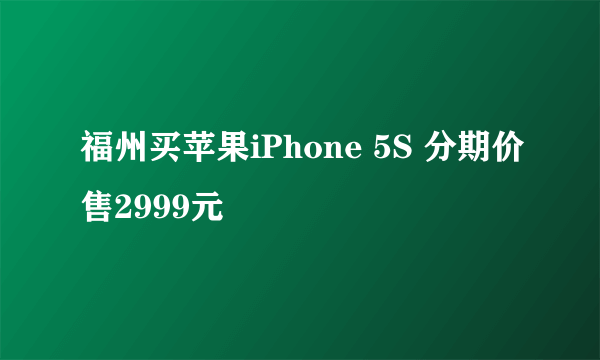 福州买苹果iPhone 5S 分期价售2999元